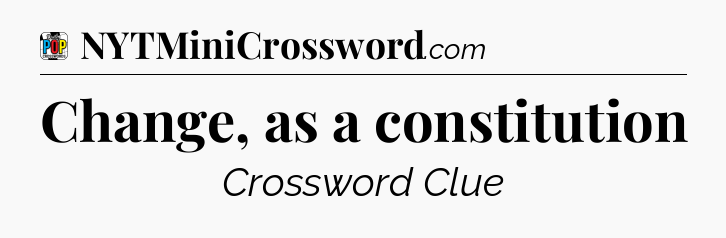 POP
NYTMiniCrossword.com

Change, as a constitution

Crossword Clue